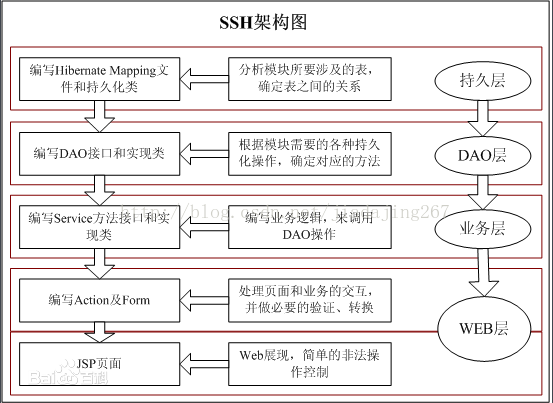 SSH架构图

编写Hibernate Mapping文件和持久化类

分析模块所要涉及的表，确定表之间的关系

持久层

编写DAO接口和实现类

根据模块需要的各种持久化操作，确定对应的方法

DAO层

http://blog.csdn.net/jiedajing267

编写Service方法接口和实现类

编写业务逻辑，来调用DAO操作

业务层

编写Action及Form

处理页面和业务的交互，并做必要的验证、转换

WEB层

JSP页面

Web展现，简单的非法操作控制

Bai百科